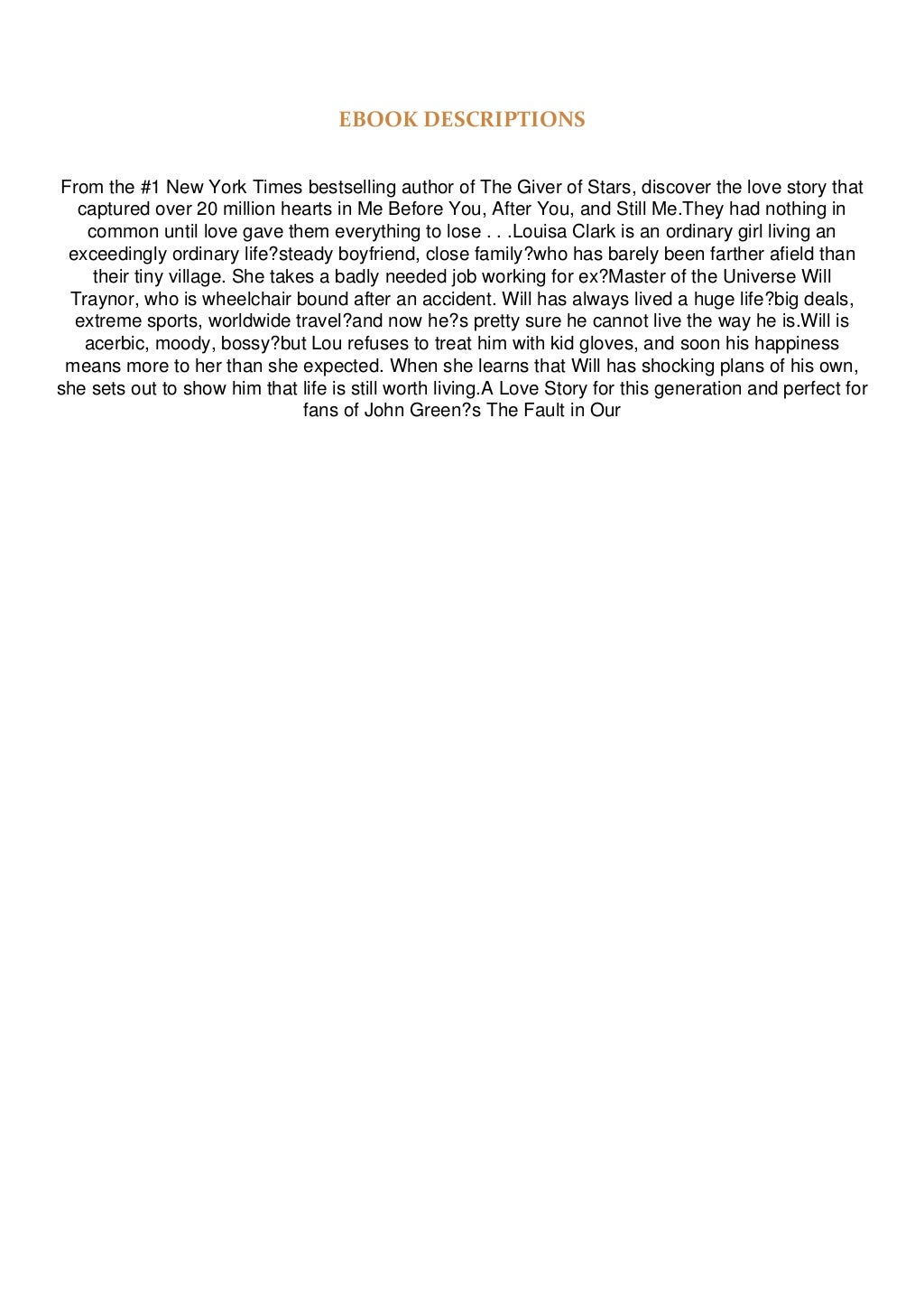 EBOOK DESCRIPTIONS

From the #1 New York Times bestselling author of The Giver of Stars, discover the love story that captured over 20 million hearts in Me Before You, After You, and Still Me.They had nothing in common until love gave them everything to lose . . .Louisa Clark is an ordinary girl living an exceedingly ordinary life?steady boyfriend, close family?who has barely been farther afield than their tiny village. She takes a badly needed job working for ex?Master of the Universe Will Traynor, who is wheelchair bound after an accident. Will has always lived a huge life?big deals, extreme sports, worldwide travel?and now he?s pretty sure he cannot live the way he is.Will is acerbic, moody, bossy?but Lou refuses to treat him with kid gloves, and soon his happiness means more to her than she expected. When she learns that Will has shocking plans of his own, she sets out to show him that life is still worth living.A Love Story for this generation and perfect for fans of John Green?s The Fault in Our